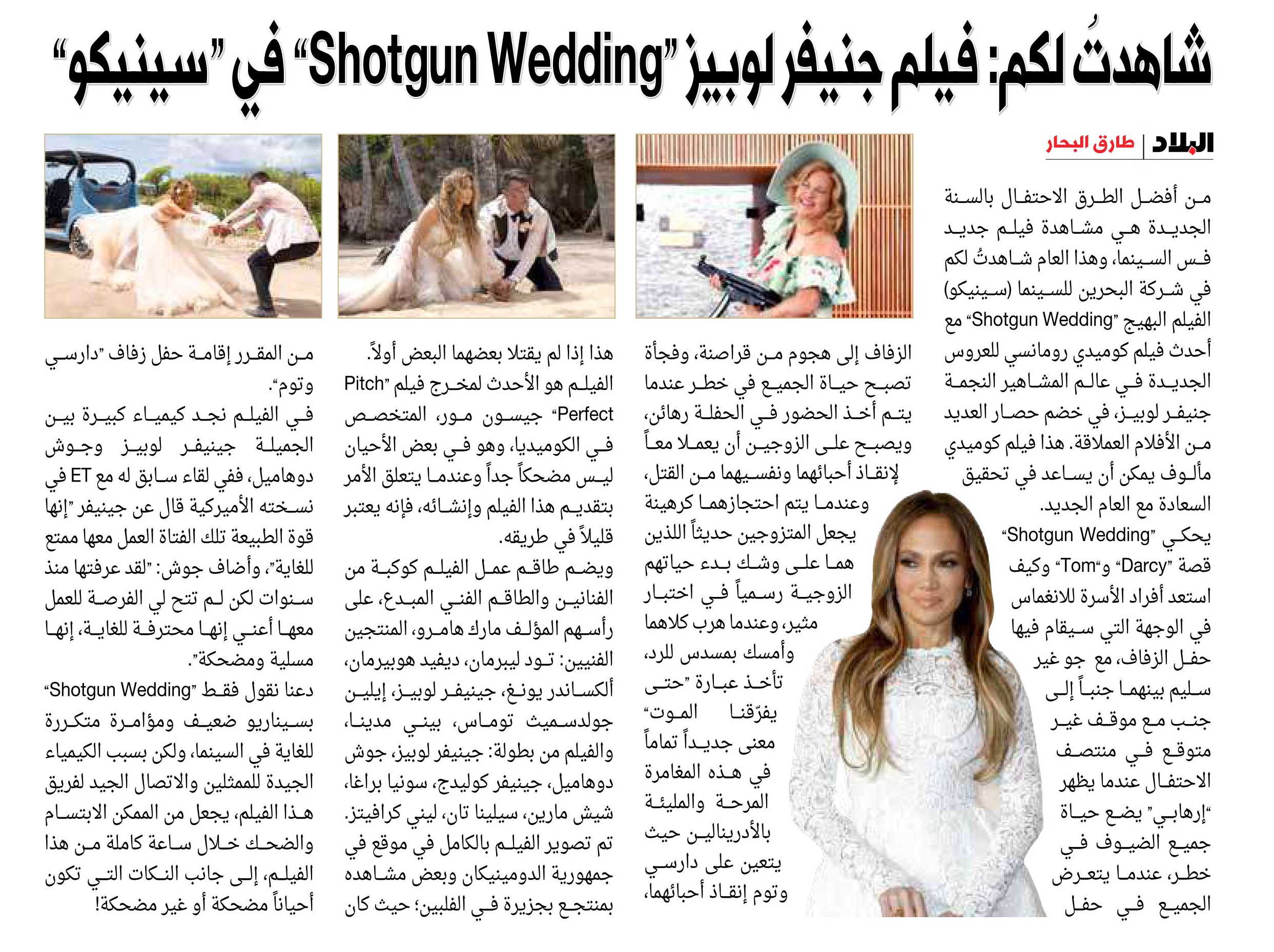 شاهدتُ لكم: فيلم جنيفر لوبيز "Shotgun Wedding" في "سينيكو"

البلاد | طارق البحار

من أفضل الطرق الاحتفال بالسنة الجديدة هي مشاهدة فيلم جديد فس السينما، وهذا العام شاهدتُ لكم في شركة البحرين للسينما (سينيكو) الفيلم البهيج "Shotgun Wedding" مع أحدث فيلم كوميدي رومانسي للعروس الجديدة في عالم المشاهير النجمة جنيفر لوبيز، في خضم حصار العديد من الأفلام العملاقة. هذا فيلم كوميدي مألوف يمكن أن يساعد في تحقيق السعادة مع العام الجديد.

يحكي "Shotgun Wedding" قصة "Darcy" و"Tom" وكيف استعد أفراد الأسرة للانغماس في الوجهة التي سيقام فيها حفل الزفاف، مع جو غير سليم بينهما جنباً إلى جنب مع موقف غير متوقع في منتصف الاحتفال عندما يظهر "إرهابي" يضع حياة جميع الضيوف في خطر، عندما يتعرض الجميع في حفل الزفاف إلى هجوم من قراصنة، وفجأة تصبح حياة الجميع في خطر عندما يتم أخذ الحضور في الحفلة رهائن، ويصبح على الزوجين أن يعملا معاً لإنقاذ أحبائهما ونفسيهما من القتل، وعندما يتم احتجازهما كرهينة يجعل المتزوجين حديثاً اللذين هما على وشك بدء حياتهم الزوجية رسمياً في اختبار مثير، وعندما هرب كلاهما وأمسك بمسدس للرد، تأخذ عبارة "حتى يفرّقنا الموت" معنى جديداً تماماً في هذه المغامرة المرحة والمليئة بالأدرينالين حيث يتعين على دارسي وتوم إنقاذ أحبائهما، هذا إذا لم يقتلا بعضهما البعض أولاً.

الفيلم هو الأحدث لمخرج فيلم "Pitch Perfect" جيسون مور، المتخصص في الكوميديا، وهو في بعض الأحيان ليس مضحكاً جداً وعندما يتعلق الأمر بتقديم هذا الفيلم وإنشائه، فإنه يعتبر قليلاً في طريقه.

ويضم طاقم عمل الفيلم كوكبة من الفنانين والطاقم الفني المبدع، على رأسهم المؤلف مارك هامرو، المنتجين الفنيين: تود ليبرمان، ديفيد هوبيرمان، ألكساندر يونغ، جينيفر لوبيز، إيلين جولدسميث توماس، بيني مدينا، والفيلم من بطولة: جينيفر لوبيز، جوش دوهاميل، جينيفر كوليدج، سونيا براغا، شيش مارين، سيلينا تان، ليني كرافيتز. تم تصوير الفيلم بالكامل في موقع في جمهورية الدومينيكان وبعض مشاهده بمنتجع بجزيرة في الفلبين؛ حيث كان من المقرر إقامة حفل زفاف "دارسي وتوم".

في الفيلم نجد كيمياء كبيرة بين الجميلة جينيفر لوبيز وجوش دوهاميل، ففي لقاء سابق له مع ET في نسخته الأميركية قال عن جينيفر "إنها قوة الطبيعة تلك الفتاة العمل معها ممتع للغاية"، وأضاف جوش: "لقد عرفتها منذ سنوات لكن لم تتح لي الفرصة للعمل معها أعني إنها محترفة للغاية، إنها مسلية ومضحكة".

دعنا نقول فقط "Shotgun Wedding" بسيناريو ضعيف ومؤامرة متكررة للغاية في السينما، ولكن بسبب الكيمياء الجيدة للممثلين والاتصال الجيد لفريق هذا الفيلم، يجعل من الممكن الابتسام والضحك خلال ساعة كاملة من هذا الفيلم، إلى جانب النكات التي تكون أحياناً مضحكة أو غير مضحكة!